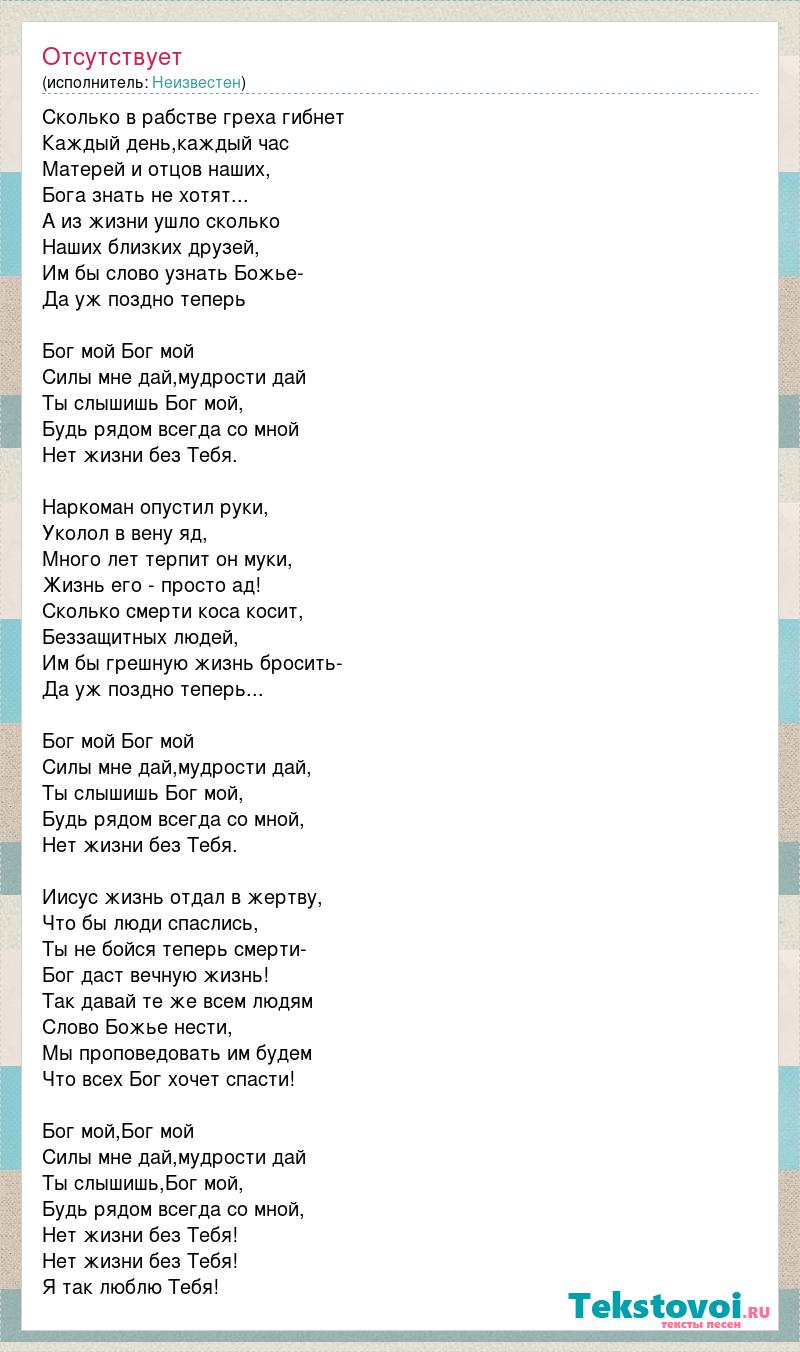 Отсутствует
(исполнитель: Неизвестен)

Сколько в рабстве греха гибнет
Каждый день,каждый час
Матерей и отцов наших,
Бога знать не хотят...
А из жизни ушло сколько
Наших близких друзей,
Им бы слово узнать Божье-
Да уж поздно теперь

Бог мой Бог мой
Силы мне дай,мудрости дай
Ты слышишь Бог мой,
Будь рядом всегда со мной
Нет жизни без Тебя.

Наркоман опустил руки,
Уколол в вену яд,
Много лет терпит он муки,
Жизнь его - просто ад!
Сколько смерти коса косит,
Беззащитных людей,
Им бы грешную жизнь бросить-
Да уж поздно теперь...

Бог мой Бог мой
Силы мне дай,мудрости дай,
Ты слышишь Бог мой,
Будь рядом всегда со мной,
Нет жизни без Тебя.

Иисус жизнь отдал в жертву,
Что бы люди спаслись,
Ты не бойся теперь смерти-
Бог даст вечную жизнь!
Так давай те же всем людям
Слово Божье нести,
Мы проповедовать им будем
Что всех Бог хочет спасти!

Бог мой,Бог мой
Силы мне дай,мудрости дай
Ты слышишь,Бог мой,
Будь рядом всегда со мной,
Нет жизни без Тебя!
Нет жизни без Тебя!
Я так люблю Тебя!

Tekstovoi.RU
тексты песен